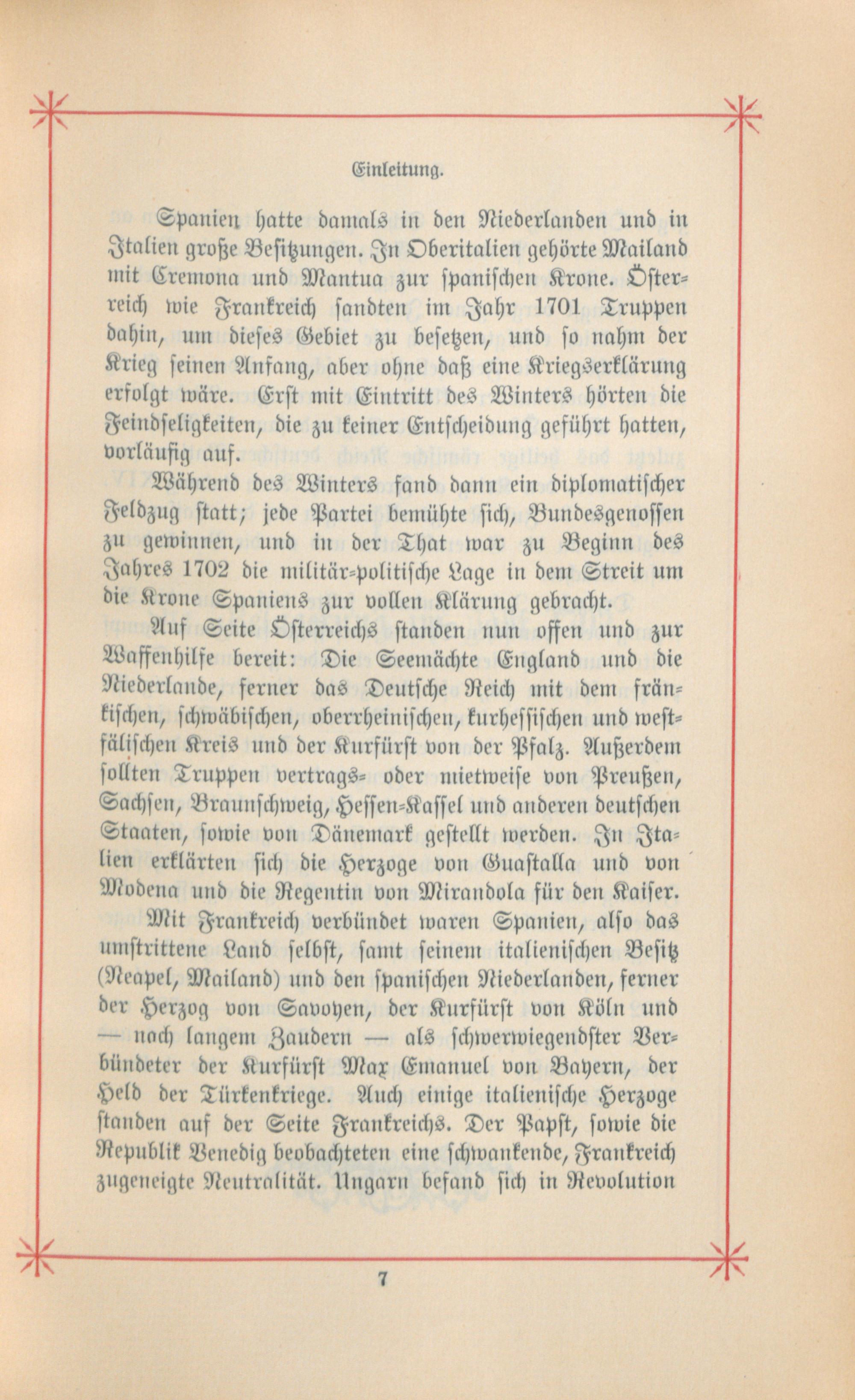 Einleitung.

Spanien hatte damals in den Niederlanden und in Italien große Besitzungen. In Oberitalien gehörte Mailand mit Cremona und Mantua zur spanischen Krone. Österreich wie Frankreich sandten im Jahr 1701 Truppen dahin, um dieses Gebiet zu besetzen, und so nahm der Krieg seinen Anfang, aber ohne daß eine Kriegserklärung erfolgt wäre. Erst mit Eintritt des Winters hörten die Feindseligkeiten, die zu keiner Entscheidung geführt hatten, vorläufig auf.

Während des Winters fand dann ein diplomatischer Feldzug statt; jede Partei bemühte sich, Bundesgenossen zu gewinnen, und in der That war zu Beginn des Jahres 1702 die militär-politische Lage in dem Streit um die Krone Spaniens zur vollen Klärung gebracht.

Auf Seite Österreichs standen nun offen und zur Waffenhilfe bereit: Die Seemächte England und die Niederlande, ferner das Deutsche Reich mit dem fränkischen, schwäbischen, oberrheinischen, kurhessischen und westfälischen Kreis und der Kurfürst von der Pfalz. Außerdem sollten Truppen vertrags- oder mietweise von Preußen, Sachsen, Braunschweig, Hessen-Kassel und anderen deutschen Staaten, sowie von Dänemark gestellt werden. In Italien erklärten sich die Herzoge von Guastalla und von Modena und die Regentin von Mirandola für den Kaiser.

Mit Frankreich verbündet waren Spanien, also das umstrittene Land selbst, samt seinem italienischen Besitz (Neapel, Mailand) und den spanischen Niederlanden, ferner der Herzog von Savoyen, der Kurfürst von Köln und — nach langem Zaudern — als schwerwiegendster Verbündeter der Kurfürst Max Emanuel von Bayern, der Held der Türkenkriege. Auch einige italienische Herzoge standen auf der Seite Frankreichs. Der Papst, sowie die Republik Venedig beobachteten eine schwankende, Frankreich zugeneigte Neutralität. Ungarn befand sich in Revolution

7